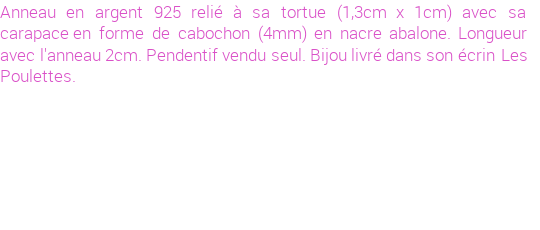 Anneau en argent 925 relié à sa tortue (1,3cm x 1cm) avec sa carapace en forme de cabochon (4mm) en nacre abalone. Longueur avec l'anneau 2cm. Pendentif vendu seul. Bijou livré dans son écrin Les Poulettes.